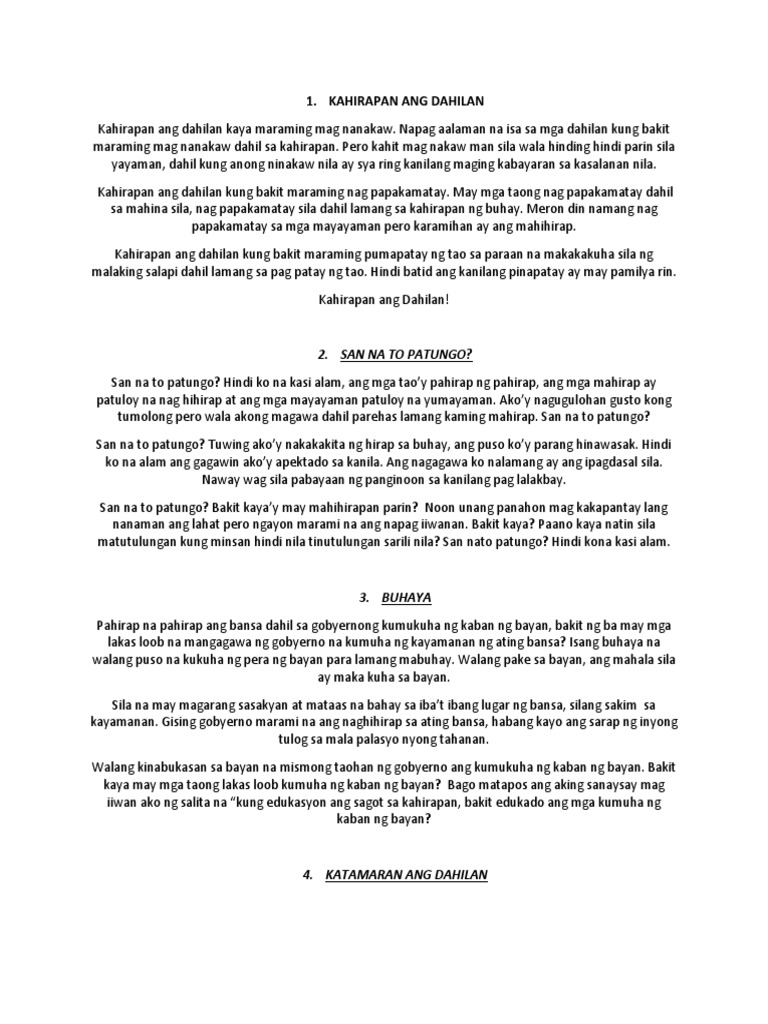 1. KAHIRAPAN ANG DAHILAN

Kahirapan ang dahilan kaya maraming mag nanakaw. Napag aalaman na isa sa mga dahilan kung bakit maraming mag nanakaw dahil sa kahirapan. Pero kahit mag nakaw man sila wala hinding hindi parin sila yayaman, dahil kung anong ninakaw nila ay sya ring kanilang maging kabayaran sa kasalanan nila.

Kahirapan ang dahilan kung bakit maraming nag papakamatay. May mga taong nag papakamatay dahil sa mahina sila, nag papakamatay sila dahil lamang sa kahirapan ng buhay. Meron din namang nag papakamatay sa mga mayayaman pero karamihan ay ang mahihirap.

Kahirapan ang dahilan kung bakit maraming pumapatay ng tao sa paraan na makakakuha sila ng malaking salapi dahil lamang sa pag patay ng tao. Hindi batid ang kanilang pinapatay ay may pamilya rin.

Kahirapan ang Dahilan!

2. SAN NA TO PATUNGO?

San na to patungo? Hindi ko na kasi alam, ang mga tao'y pahirap ng pahirap, ang mga mahirap ay patuloy na nag hihirap at ang mga mayayaman patuloy na yumayaman. Ako'y nagugulohan gusto kong tumolong pero wala akong magawa dahil parehas lamang kaming mahirap. San na to patungo?

San na to patungo? Tuwing ako'y nakakakita ng hirap sa buhay, ang puso ko'y parang hinawasak. Hindi ko na alam ang gagawin ako'y apektado sa kanila. Ang nagagawa ko nalamang ay ang ipagdasal sila. Naway wag sila pabayaan ng panginoon sa kanilang pag lalakbay.

San na to patungo? Bakit kaya'y may mahihirapan parin? Noon unang panahon mag kakapantay lang nanaman ang lahat pero ngayon marami na ang napag iiwanan. Bakit kaya? Paano kaya natin sila matutulungan kung minsan hindi nila tinutulungan sarili nila? San nato patungo? Hindi kona kasi alam.

3. BUHAYA

Pahirap na pahirap ang bansa dahil sa gobyernong kumukuha ng kaban ng bayan, bakit ng ba may mga lakas loob na mangagawa ng gobyerno na kumuha ng kayamanan ng ating bansa? Isang buhaya na walang puso na kukuha ng pera ng bayan para lamang mabuhay. Walang pake sa bayan, ang mahala sila ay maka kuha sa bayan.

Sila na may magarang sasakyan at mataas na bahay sa iba't ibang lugar ng bansa, silang sakim sa kayamanan. Gising gobyerno marami na ang naghihirap sa ating bansa, habang kayo ang sarap ng inyong tulog sa mala palasyo nyong tahanan.

Walang kinabukasan sa bayan na mismong taohan ng gobyerno ang kumukuha ng kaban ng bayan. Bakit kaya may mga taong lakas loob kumuha ng kaban ng bayan? Bago matapos ang aking sanaysay mag iiwan ako ng salita na "kung edukasyon ang sagot sa kahirapan, bakit edukado ang mga kumuha ng kaban ng bayan?

4. KATAMARAN ANG DAHILAN